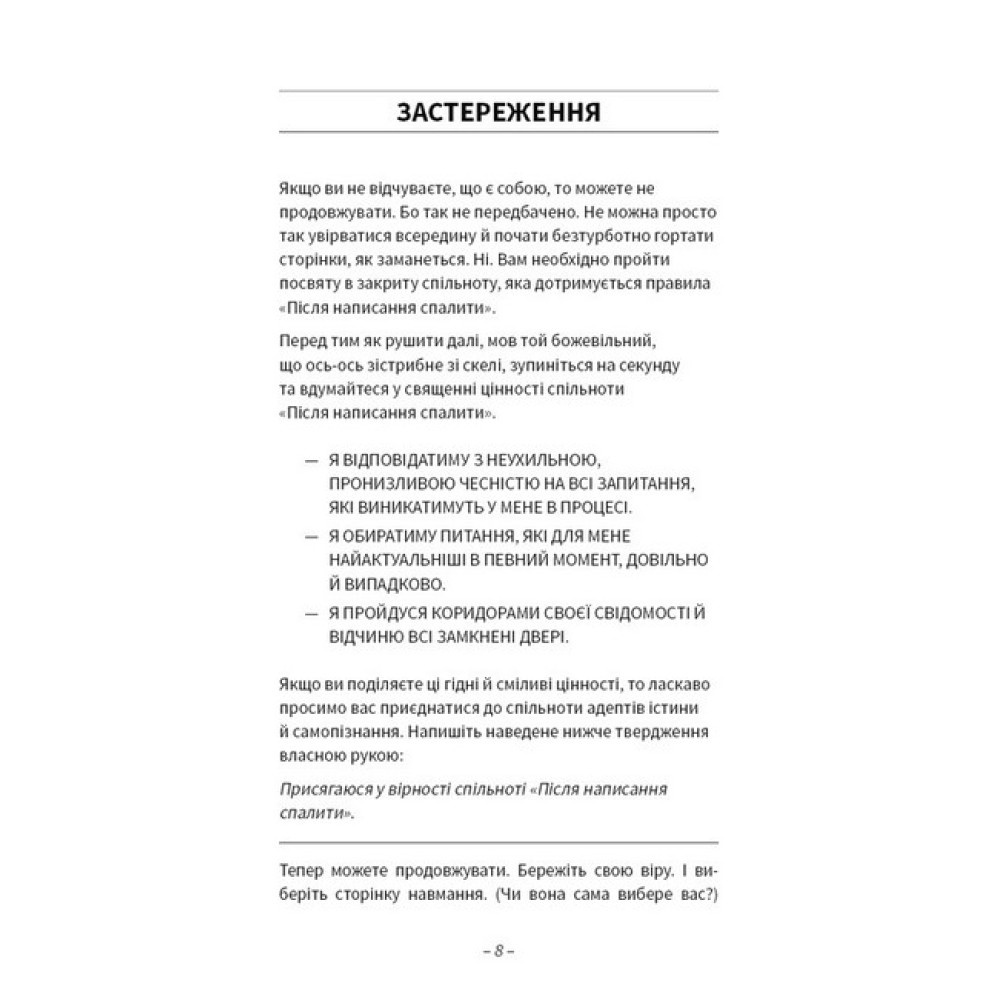 ЗАСТЕРЕЖЕННЯ

Якщо ви не відчуваєте, що є собою, то можете не продовжувати. Бо так не передбачено. Не можна просто так увірватися всередину й почати безтурботно гортати сторінки, як заманеться. Ні. Вам необхідно пройти посвяту в закриту спільноту, яка дотримується правила «Після написання спалити».

Перед тим як рушити далі, мов той божевільний, що ось-ось зістрибне зі скелі, зупиніться на секунду та вдумайтеся у священні цінності спільноти «Після написання спалити».

— Я ВІДПОВІДАТИМУ З НЕУХИЛЬНОЮ, ПРОНИЗЛИВОЮ ЧЕСНІСТЮ НА ВСІ ЗАПИТАННЯ, ЯКІ ВИНИКАТИМУТЬ У МЕНЕ В ПРОЦЕСІ.

— Я ОБИРАТИМУ ПИТАННЯ, ЯКІ ДЛЯ МЕНЕ НАЙАКТУАЛЬНІШІ В ПЕВНИЙ МОМЕНТ, ДОВІЛЬНО Й ВИПАДКОВО.

— Я ПРОЙДУСЯ КОРИДОРАМИ СВОЄЇ СВІДОМОСТІ Й ВІДЧИНЮ ВСІ ЗАМКНЕНІ ДВЕРІ.

Якщо ви поділяєте ці гідні й сміливі цінності, то ласкаво просимо вас приєднатися до спільноти адептів істини й самопізнання. Напишіть наведене нижче твердження власною рукою:

Присягаюся у вірності спільноті «Після написання спалити».

Тепер можете продовжувати. Бережіть свою віру. І виберіть сторінку навмання. (Чи вона сама вибере вас?)

– 8 –